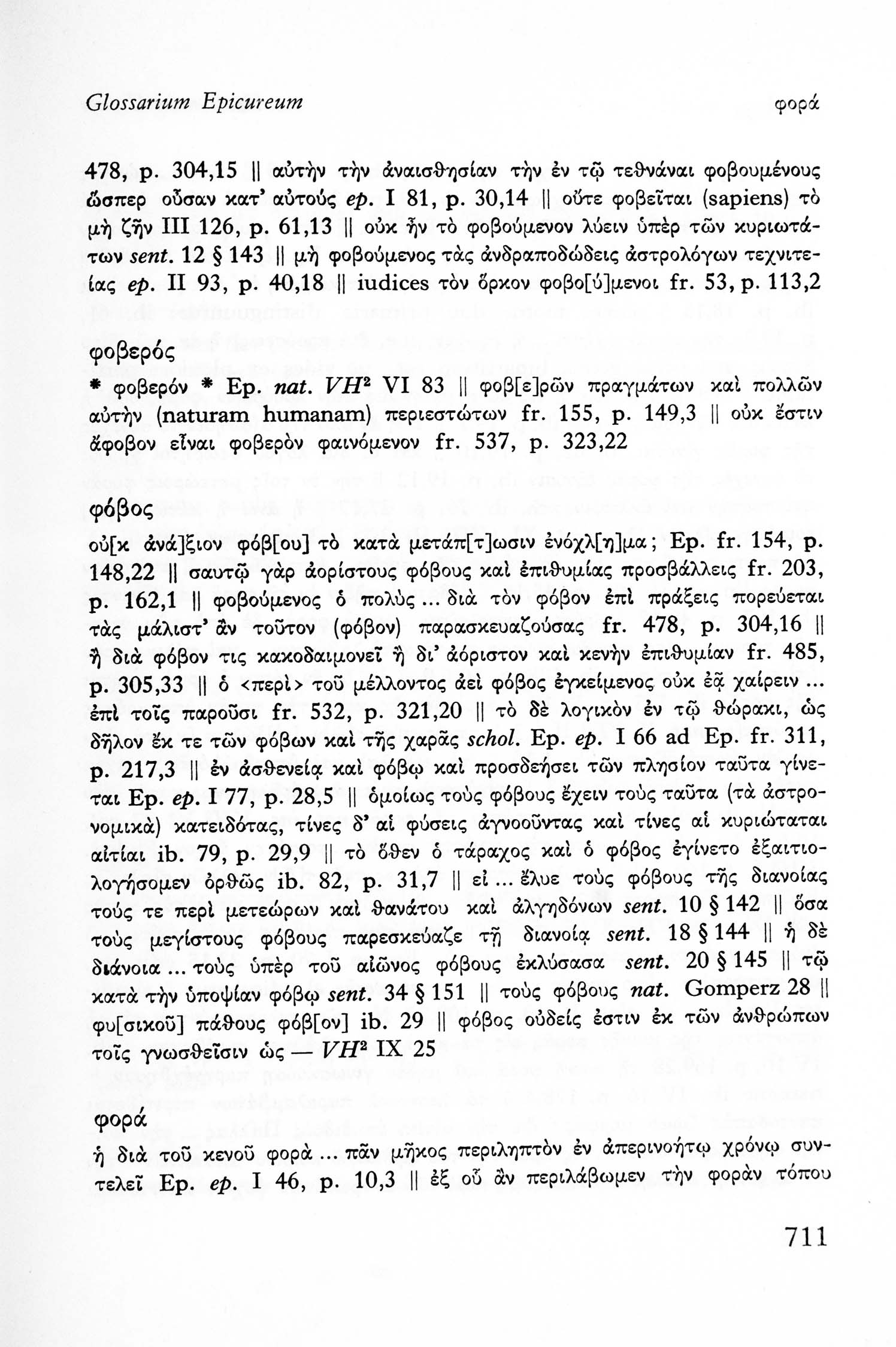 Glossarium Epicureum φορά

478, p. 304,15 || αὐτὴν τὴν ἀναισθησίαν τὴν ἐν τῷ τεθνάναι φοβουμένους ὥσπερ οὖσαν κατ' αὐτούς ep. I 81, p. 30,14 || οὔτε φοβεῖται (sapiens) τὸ μὴ ζῆν III 126, p. 61,13 || οὐκ ἦν τὸ φοβούμενον λύειν ὑπὲρ τῶν κυριωτάτων sent. 12 § 143 || μὴ φοβούμενος τὰς ἀνδραποδώδεις ἀστρολόγων τεχνιτείας ep. II 93, p. 40,18 || iudices τὸν ὅρκον φοβο[ύ]μενοι fr. 53, p. 113,2

φοβερός
* φοβερόν * Ep. nat. $VH^2$ VI 83 || φοβ[ε]ρῶν πραγμάτων καὶ πολλῶν αὐτὴν (naturam humanam) περιεστώτων fr. 155, p. 149,3 || οὐκ ἔστιν ἄφοβον εἶναι φοβερὸν φαινόμενον fr. 537, p. 323,22

φόβος
οὐ[κ ἀνά]ξιον φόβ[ου] τὸ κατὰ μετάπ[τ]ωσιν ἐνόχλ[η]μα; Ep. fr. 154, p. 148,22 || σαυτῷ γὰρ ἀορίστους φόβους καὶ ἐπιθυμίας προσβάλλεις fr. 203, p. 162,1 || φοβούμενος ὁ πολύς ... διὰ τὸν φόβον ἐπὶ πράξεις πορεύεται τὰς μάλιστ' ἂν τοῦτον (φόβον) παρασκευαζούσας fr. 478, p. 304,16 || ἢ διὰ φόβον τις κακοδαιμονεῖ ἢ δι' ἀόριστον καὶ κενὴν ἐπιθυμίαν fr. 485, p. 305,33 || ὁ <περὶ> τοῦ μέλλοντος ἀεὶ φόβος ἐγκείμενος οὐκ ἐᾷ χαίρειν ... ἐπὶ τοῖς παροῦσι fr. 532, p. 321,20 || τὸ δὲ λογικὸν ἐν τῷ θώρακι, ὡς δῆλον ἔκ τε τῶν φόβων καὶ τῆς χαρᾶς schol. Ep. ep. I 66 ad Ep. fr. 311, p. 217,3 || ἐν ἀσθενείᾳ καὶ φόβῳ καὶ προσδεήσει τῶν πλησίον ταῦτα γίνεται Ep. ep. I 77, p. 28,5 || ὁμοίως τοὺς φόβους ἔχειν τοὺς ταῦτα (τὰ ἀστρονομικὰ) κατειδότας, τίνες δ' αἱ φύσεις ἀγνοοῦντας καὶ τίνες αἱ κυριώταται αἰτίαι ib. 79, p. 29,9 || τὸ ὅθεν ὁ τάραχος καὶ ὁ φόβος ἐγίνετο ἐξαιτιολογήσομεν ὀρθῶς ib. 82, p. 31,7 || εἰ ... ἔλυε τοὺς φόβους τῆς διανοίας τούς τε περὶ μετεώρων καὶ θανάτου καὶ ἀλγηδόνων sent. 10 § 142 || ὅσα τοὺς μεγίστους φόβους παρεσκεύαζε τῇ διανοίᾳ sent. 18 § 144 || ἡ δὲ διάνοια ... τοὺς ὑπὲρ τοῦ αἰῶνος φόβους ἐκλύσασα sent. 20 § 145 || τῷ κατὰ τὴν ὑποψίαν φόβῳ sent. 34 § 151 || τοὺς φόβους nat. Gomperz 28 || φυ[σικοῦ] πάθους φόβ[ον] ib. 29 || φόβος οὐδείς ἐστιν ἐκ τῶν ἀνθρώπων τοῖς γνωσθεῖσιν ὡς — $VH^2$ IX 25

φορά
ἡ διὰ τοῦ κενοῦ φορὰ ... πᾶν μῆκος περιληπτὸν ἐν ἀπερινοήτῳ χρόνῳ συντελεῖ Ep. ep. I 46, p. 10,3 || ἐξ οὗ ἂν περιλάβωμεν τὴν φορὰν τόπου

711